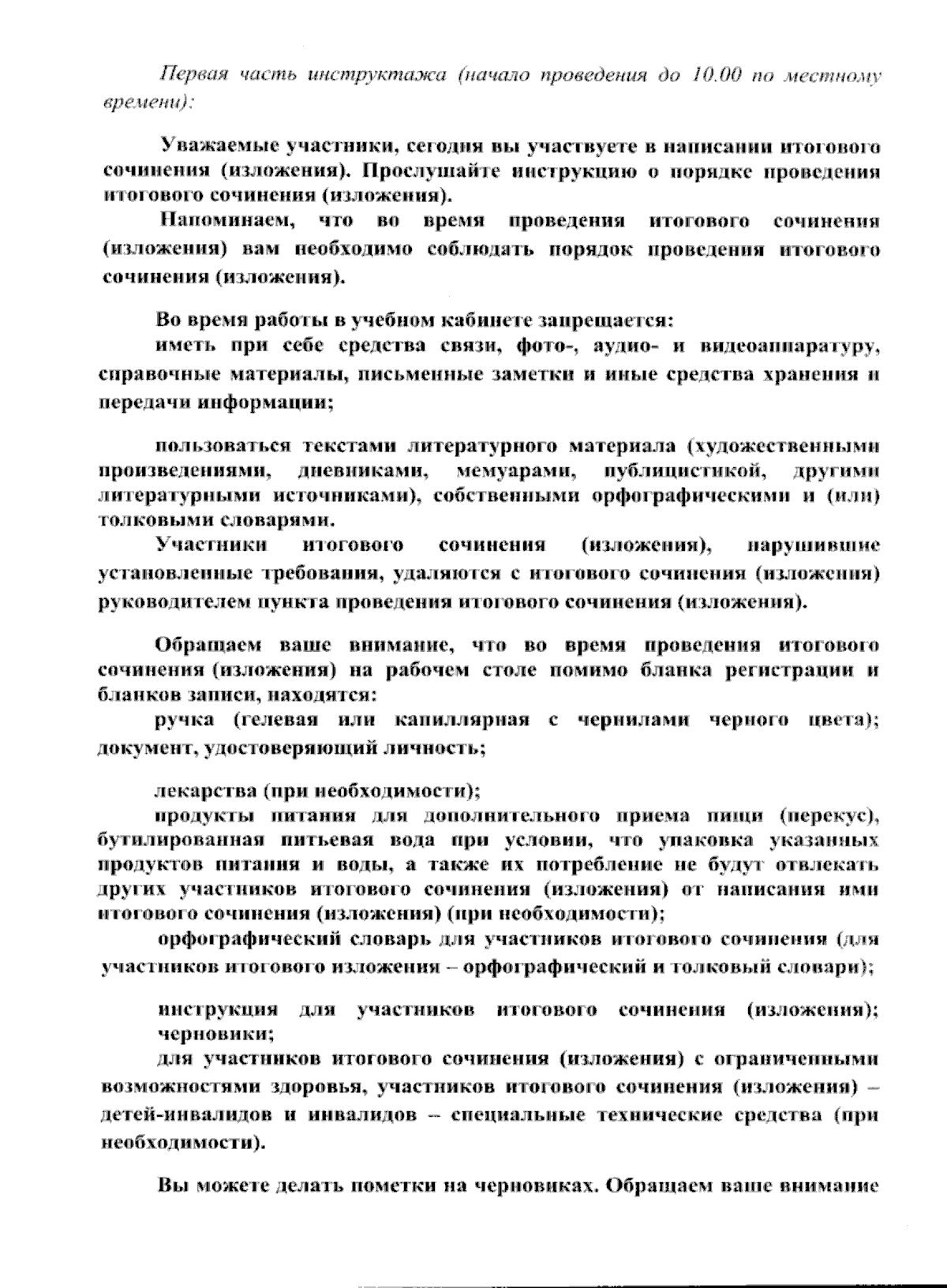 Первая часть инструктажа (начало проведения до 10.00 по местному времени):

Уважаемые участники, сегодня вы участвуете в написании итогового сочинения (изложения). Прослушайте инструкцию о порядке проведения итогового сочинения (изложения).

Напоминаем, что во время проведения итогового сочинения (изложения) вам необходимо соблюдать порядок проведения итогового сочинения (изложения).

Во время работы в учебном кабинете запрещается:

иметь при себе средства связи, фото-, аудио- и видеоаппаратуру, справочные материалы, письменные заметки и иные средства хранения и передачи информации;

пользоваться текстами литературного материала (художественными произведениями, дневниками, мемуарами, публицистикой, другими литературными источниками), собственными орфографическими и (или) толковыми словарями.

Участники итогового сочинения (изложения), нарушившие установленные требования, удаляются с итогового сочинения (изложения) руководителем пункта проведения итогового сочинения (изложения).

Обращаем ваше внимание, что во время проведения итогового сочинения (изложения) на рабочем столе помимо бланка регистрации и бланков записи, находятся:

ручка (гелевая или капиллярная с чернилами черного цвета); документ, удостоверяющий личность;

лекарства (при необходимости);

продукты питания для дополнительного приема пищи (перекус), бутилированная питьевая вода при условии, что упаковка указанных продуктов питания и воды, а также их потребление не будут отвлекать других участников итогового сочинения (изложения) от написания ими итогового сочинения (изложения) (при необходимости);

орфографический словарь для участников итогового сочинения (для участников итогового изложения – орфографический и толковый словари);

инструкция для участников итогового сочинения (изложения); черновики;

для участников итогового сочинения (изложения) с ограниченными возможностями здоровья, участников итогового сочинения (изложения) – детей-инвалидов и инвалидов – специальные технические средства (при необходимости).

Вы можете делать пометки на черновиках. Обращаем ваше внимание